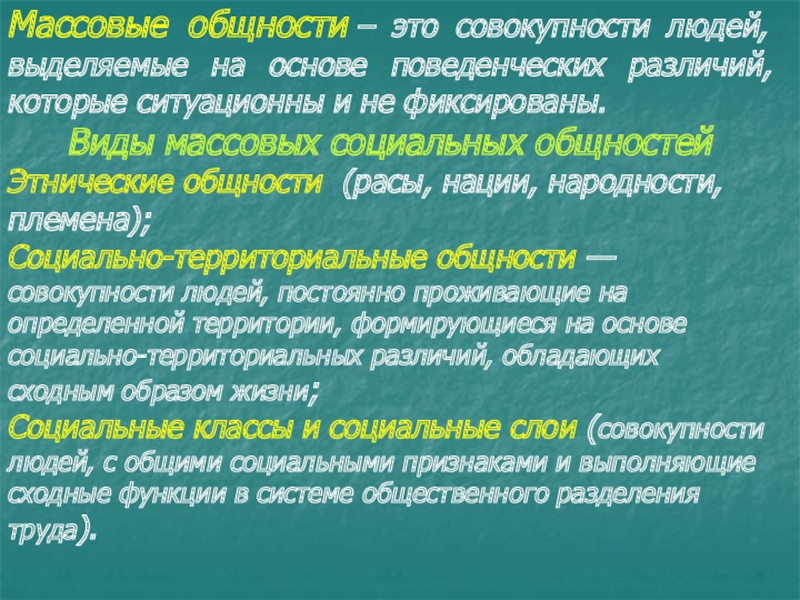 Массовые общности – это совокупности людей, выделяемые на основе поведенческих различий, которые ситуационны и не фиксированы.

Виды массовых социальных общностей

Этнические общности (расы, нации, народности, племена);

Социально-территориальные общности — совокупности людей, постоянно проживающие на определенной территории, формирующиеся на основе социально-территориальных различий, обладающих сходным образом жизни;

Социальные классы и социальные слои (совокупности людей, с общими социальными признаками и выполняющие сходные функции в системе общественного разделения труда).